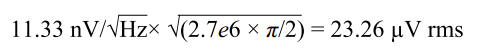 $11.33\ \text{nV}/\sqrt{\text{Hz}} \times \sqrt{(2.7e6 \times \pi/2)} = 23.26\ \mu\text{V rms}$